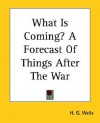 What Is Coming? A Forecast Of Things After The War

H. G. Wells